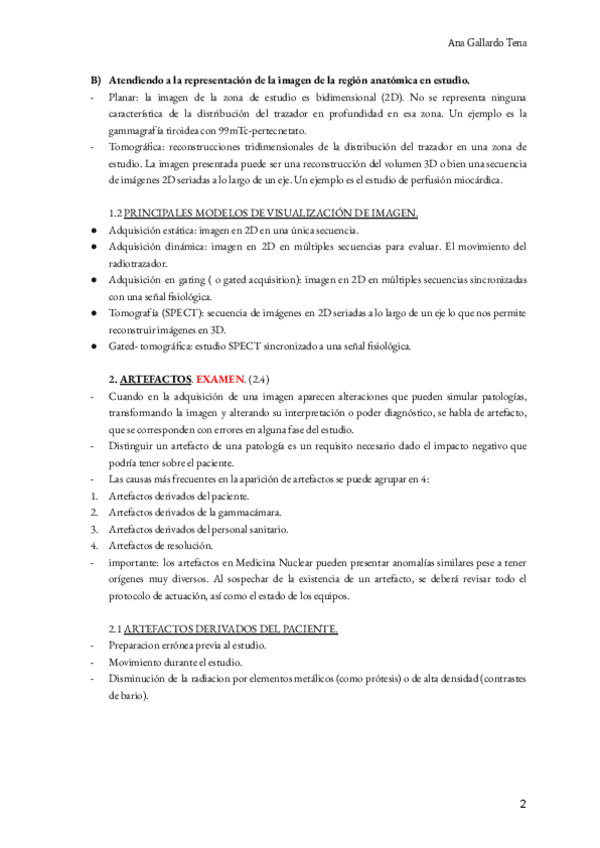 Ana Gallardo Tena

B) Atendiendo a la representación de la imagen de la región anatómica en estudio.

- Planar: la imagen de la zona de estudio es bidimensional (2D). No se representa ninguna característica de la distribución del trazador en profundidad en esa zona. Un ejemplo es la gammagrafía tiroidea con 99mTc-pertecnetato.
- Tomográfica: reconstrucciones tridimensionales de la distribución del trazador en una zona de estudio. La imagen presentada puede ser una reconstrucción del volumen 3D o bien una secuencia de imágenes 2D seriadas a lo largo de un eje. Un ejemplo es el estudio de perfusión miocárdica.

1.2 PRINCIPALES MODELOS DE VISUALIZACIÓN DE IMAGEN.

● Adquisición estática: imagen en 2D en una única secuencia.
● Adquisición dinámica: imagen en 2D en múltiples secuencias para evaluar. El movimiento del radiotrazador.
● Adquisición en gating ( o gated acquisition): imagen en 2D en múltiples secuencias sincronizadas con una señal fisiológica.
● Tomografía (SPECT): secuencia de imágenes en 2D seriadas a lo largo de un eje lo que nos permite reconstruir imágenes en 3D.
● Gated- tomográfica: estudio SPECT sincronizado a una señal fisiológica.

2. ARTEFACTOS. EXAMEN. (2.4)

- Cuando en la adquisición de una imagen aparecen alteraciones que pueden simular patologías, transformando la imagen y alterando su interpretación o poder diagnóstico, se habla de artefacto, que se corresponden con errores en alguna fase del estudio.
- Distinguir un artefacto de una patología es un requisito necesario dado el impacto negativo que podría tener sobre el paciente.
- Las causas más frecuentes en la aparición de artefactos se puede agrupar en 4:
1. Artefactos derivados del paciente.
2. Artefactos derivados de la gammacámara.
3. Artefactos derivados del personal sanitario.
4. Artefactos de resolución.
- importante: los artefactos en Medicina Nuclear pueden presentar anomalías similares pese a tener orígenes muy diversos. Al sospechar de la existencia de un artefacto, se deberá revisar todo el protocolo de actuación, así como el estado de los equipos.

2.1 ARTEFACTOS DERIVADOS DEL PACIENTE.

- Preparacion errónea previa al estudio.
- Movimiento durante el estudio.
- Disminución de la radiacion por elementos metálicos (como prótesis) o de alta densidad (contrastes de bario).

2